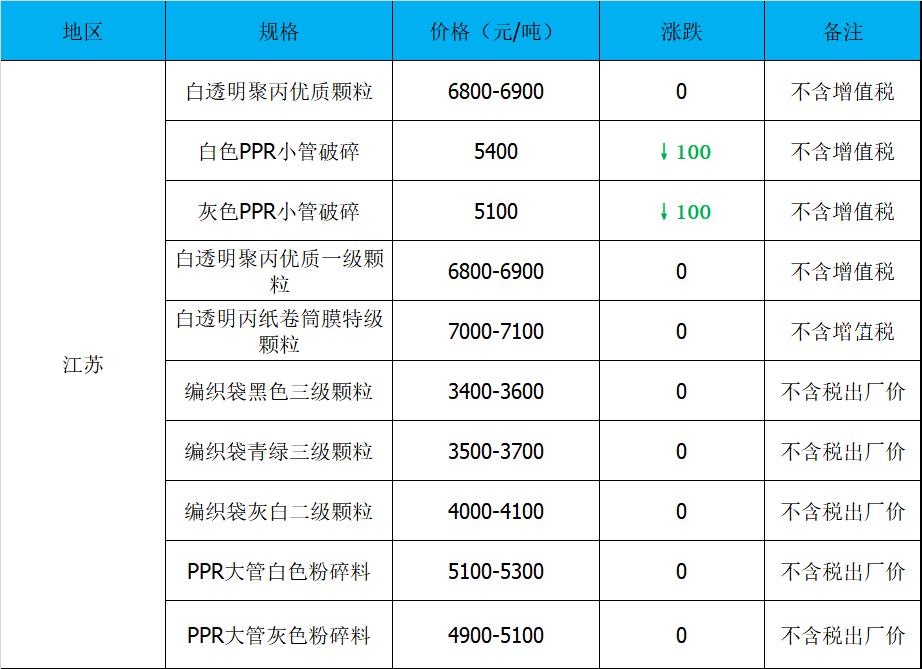 | 地区 | 规格 | 价格（元/吨） | 涨跌 | 备注 |
|---|---|---|---|---|
| 江苏 | 白透明聚丙优质颗粒 | 6800-6900 | 0 | 不含增值税 |
|  | 白色PPR小管破碎 | 5400 | ↓100 | 不含增值税 |
|  | 灰色PPR小管破碎 | 5100 | ↓100 | 不含增值税 |
|  | 白透明聚丙优质一级颗粒 | 6800-6900 | 0 | 不含增值税 |
|  | 白透明丙纸卷筒膜特级颗粒 | 7000-7100 | 0 | 不含增值税 |
|  | 编织袋黑色三级颗粒 | 3400-3600 | 0 | 不含税出厂价 |
|  | 编织袋青绿三级颗粒 | 3500-3700 | 0 | 不含税出厂价 |
|  | 编织袋灰白二级颗粒 | 4000-4100 | 0 | 不含税出厂价 |
|  | PPR大管白色粉碎料 | 5100-5300 | 0 | 不含税出厂价 |
|  | PPR大管灰色粉碎料 | 4900-5100 | 0 | 不含税出厂价 |